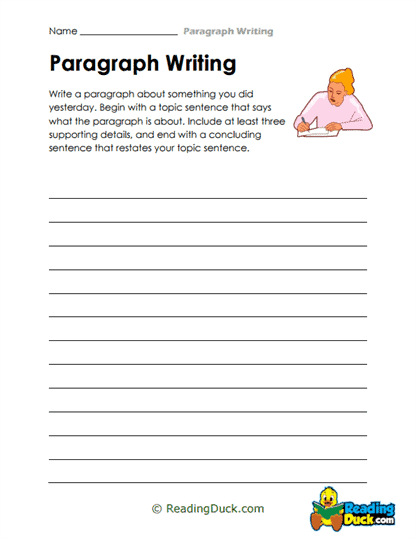 Name ____________________ Paragraph Writing

Paragraph Writing

Write a paragraph about something you did yesterday. Begin with a topic sentence that says what the paragraph is about. Include at least three supporting details, and end with a concluding sentence that restates your topic sentence.

© ReadingDuck.com

Reading Duck.com